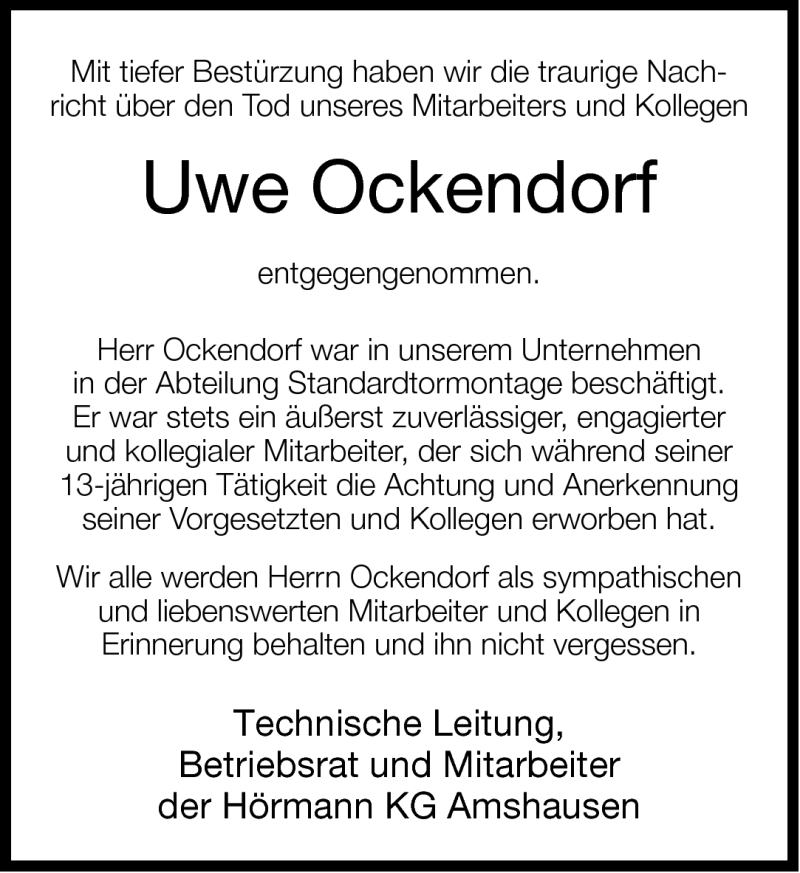 Mit tiefer Bestürzung haben wir die traurige Nachricht über den Tod unseres Mitarbeiters und Kollegen

Uwe Ockendorf

entgegengenommen.

Herr Ockendorf war in unserem Unternehmen in der Abteilung Standardtormontage beschäftigt. Er war stets ein äußerst zuverlässiger, engagierter und kollegialer Mitarbeiter, der sich während seiner 13-jährigen Tätigkeit die Achtung und Anerkennung seiner Vorgesetzten und Kollegen erworben hat.

Wir alle werden Herrn Ockendorf als sympathischen und liebenswerten Mitarbeiter und Kollegen in Erinnerung behalten und ihn nicht vergessen.

Technische Leitung,
Betriebsrat und Mitarbeiter
der Hörmann KG Amshausen